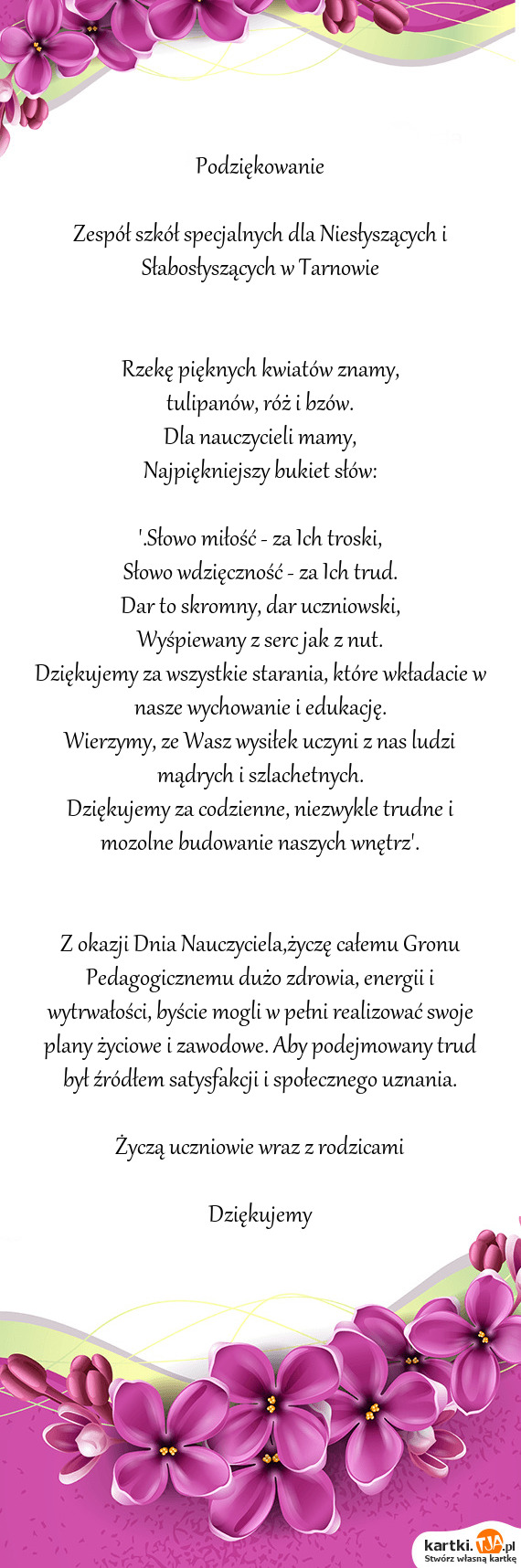 Podziękowanie

Zespół szkół specjalnych dla Niesłyszących i Słabosłyszących w Tarnowie

Rzekę pięknych kwiatów znamy,
tulipanów, róż i bzów.
Dla nauczycieli mamy,
Najpiękniejszy bukiet słów:

'.Słowo miłość - za Ich troski,
Słowo wdzięczność - za Ich trud.
Dar to skromny, dar uczniowski,
Wyśpiewany z serc jak z nut.
Dziękujemy za wszystkie starania, które wkładacie w nasze wychowanie i edukację.
Wierzymy, ze Wasz wysiłek uczyni z nas ludzi mądrych i szlachetnych.
Dziękujemy za codzienne, niezwykle trudne i mozolne budowanie naszych wnętrz'.

Z okazji Dnia Nauczyciela,życzę całemu Gronu Pedagogicznemu dużo zdrowia, energii i wytrwałości, byście mogli w pełni realizować swoje plany życiowe i zawodowe. Aby podejmowany trud był źródłem satysfakcji i społecznego uznania.

Życzą uczniowie wraz z rodzicami

Dziękujemy

kartki.TJA.pl
Stwórz własną kartkę